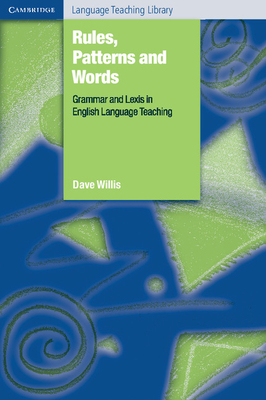 CAMBRIDGE

Language Teaching Library

Rules, Patterns and Words

Grammar and Lexis in English Language Teaching

Dave Willis